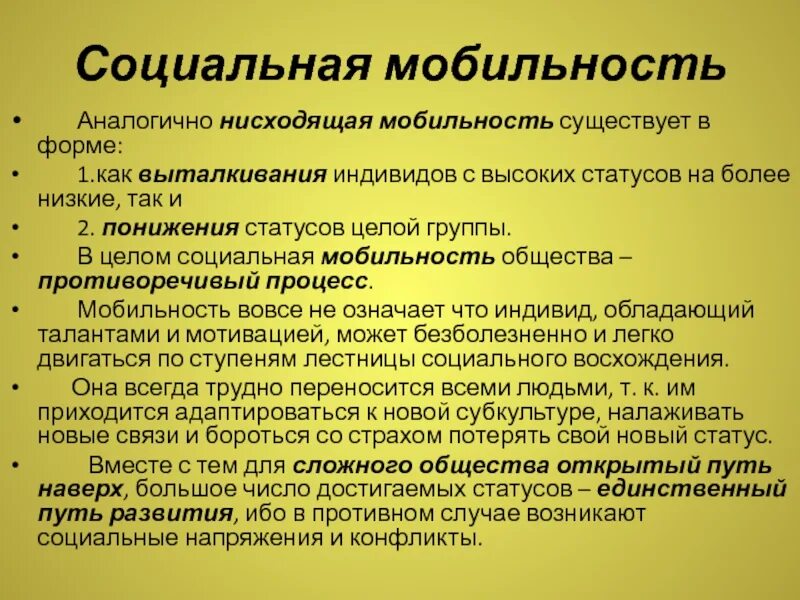 Социальная мобильность

• Аналогично нисходящая мобильность существует в форме:
• 1.как выталкивания индивидов с высоких статусов на более низкие, так и
• 2. понижения статусов целой группы.
• В целом социальная мобильность общества – противоречивый процесс.
• Мобильность вовсе не означает что индивид, обладающий талантами и мотивацией, может безболезненно и легко двигаться по ступеням лестницы социального восхождения.
• Она всегда трудно переносится всеми людьми, т. к. им приходится адаптироваться к новой субкультуре, налаживать новые связи и бороться со страхом потерять свой новый статус.
• Вместе с тем для сложного общества открытый путь наверх, большое число достигаемых статусов – единственный путь развития, ибо в противном случае возникают социальные напряжения и конфликты.